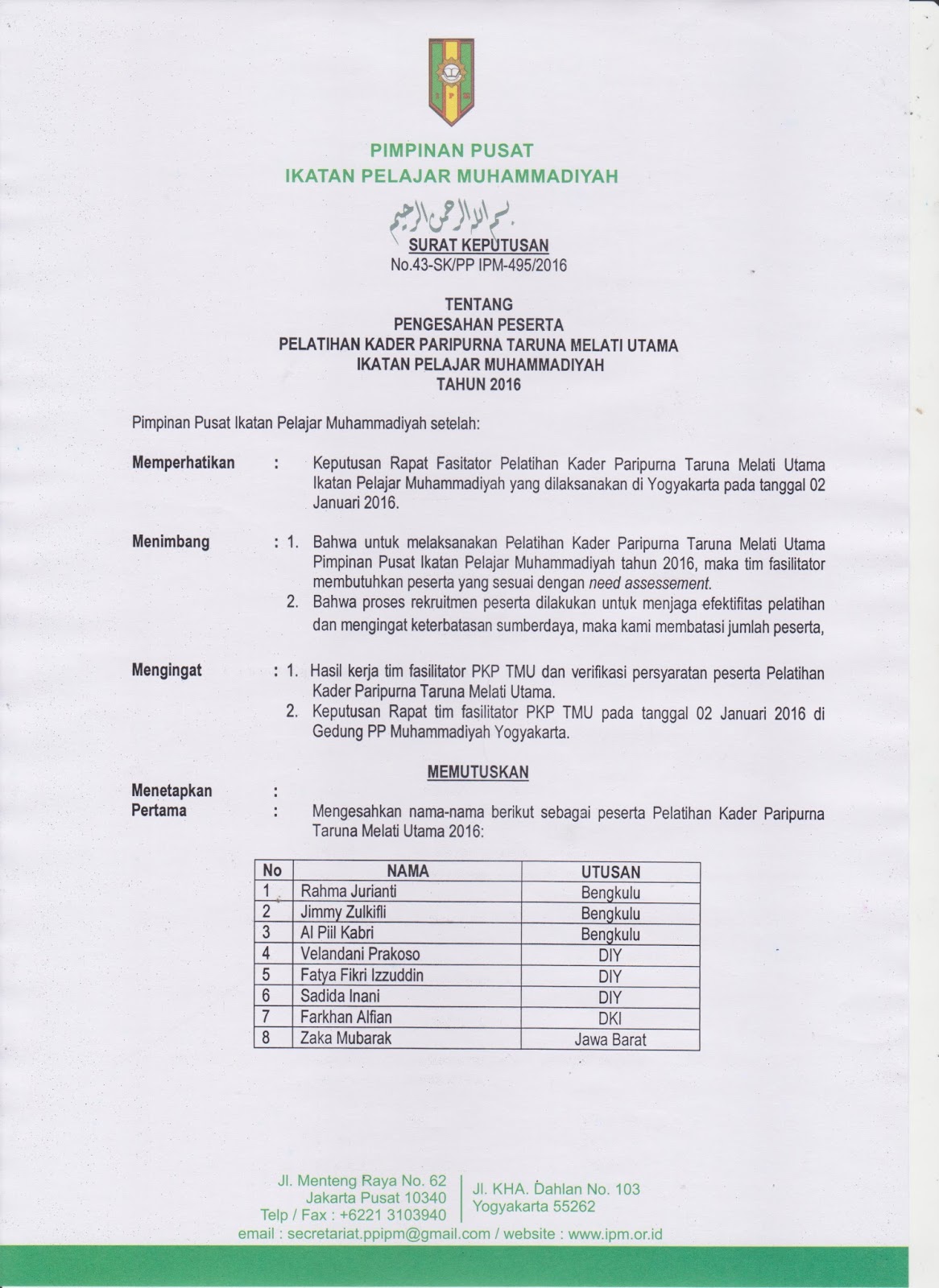 PIMPINAN PUSAT
IKATAN PELAJAR MUHAMMADIYAH

بسم الله الرحمن الرحيم

SURAT KEPUTUSAN
No.43-SK/PP IPM-495/2016

TENTANG
PENGESAHAN PESERTA
PELATIHAN KADER PARIPURNA TARUNA MELATI UTAMA
IKATAN PELAJAR MUHAMMADIYAH
TAHUN 2016

Pimpinan Pusat Ikatan Pelajar Muhammadiyah setelah:

Memperhatikan : Keputusan Rapat Fasitator Pelatihan Kader Paripurna Taruna Melati Utama Ikatan Pelajar Muhammadiyah yang dilaksanakan di Yogyakarta pada tanggal 02 Januari 2016.

Menimbang : 1. Bahwa untuk melaksanakan Pelatihan Kader Paripurna Taruna Melati Utama Pimpinan Pusat Ikatan Pelajar Muhammadiyah tahun 2016, maka tim fasilitator membutuhkan peserta yang sesuai dengan need assessement.
2. Bahwa proses rekruitmen peserta dilakukan untuk menjaga efektifitas pelatihan dan mengingat keterbatasan sumberdaya, maka kami membatasi jumlah peserta,

Mengingat : 1. Hasil kerja tim fasilitator PKP TMU dan verifikasi persyaratan peserta Pelatihan Kader Paripurna Taruna Melati Utama.
2. Keputusan Rapat tim fasilitator PKP TMU pada tanggal 02 Januari 2016 di Gedung PP Muhammadiyah Yogyakarta.

MEMUTUSKAN

Menetapkan :
Pertama : Mengesahkan nama-nama berikut sebagai peserta Pelatihan Kader Paripurna Taruna Melati Utama 2016:

| No | NAMA | UTUSAN |
|---|---|---|
| 1 | Rahma Jurianti | Bengkulu |
| 2 | Jimmy Zulkifli | Bengkulu |
| 3 | Al Piil Kabri | Bengkulu |
| 4 | Velandani Prakoso | DIY |
| 5 | Fatya Fikri Izzuddin | DIY |
| 6 | Sadida Inani | DIY |
| 7 | Farkhan Alfian | DKI |
| 8 | Zaka Mubarak | Jawa Barat |

Jl. Menteng Raya No. 62
Jakarta Pusat 10340
Telp / Fax : +6221 3103940

Jl. KHA. Dahlan No. 103
Yogyakarta 55262

email : secretariat.ppipm@gmail.com / website : www.ipm.or.id